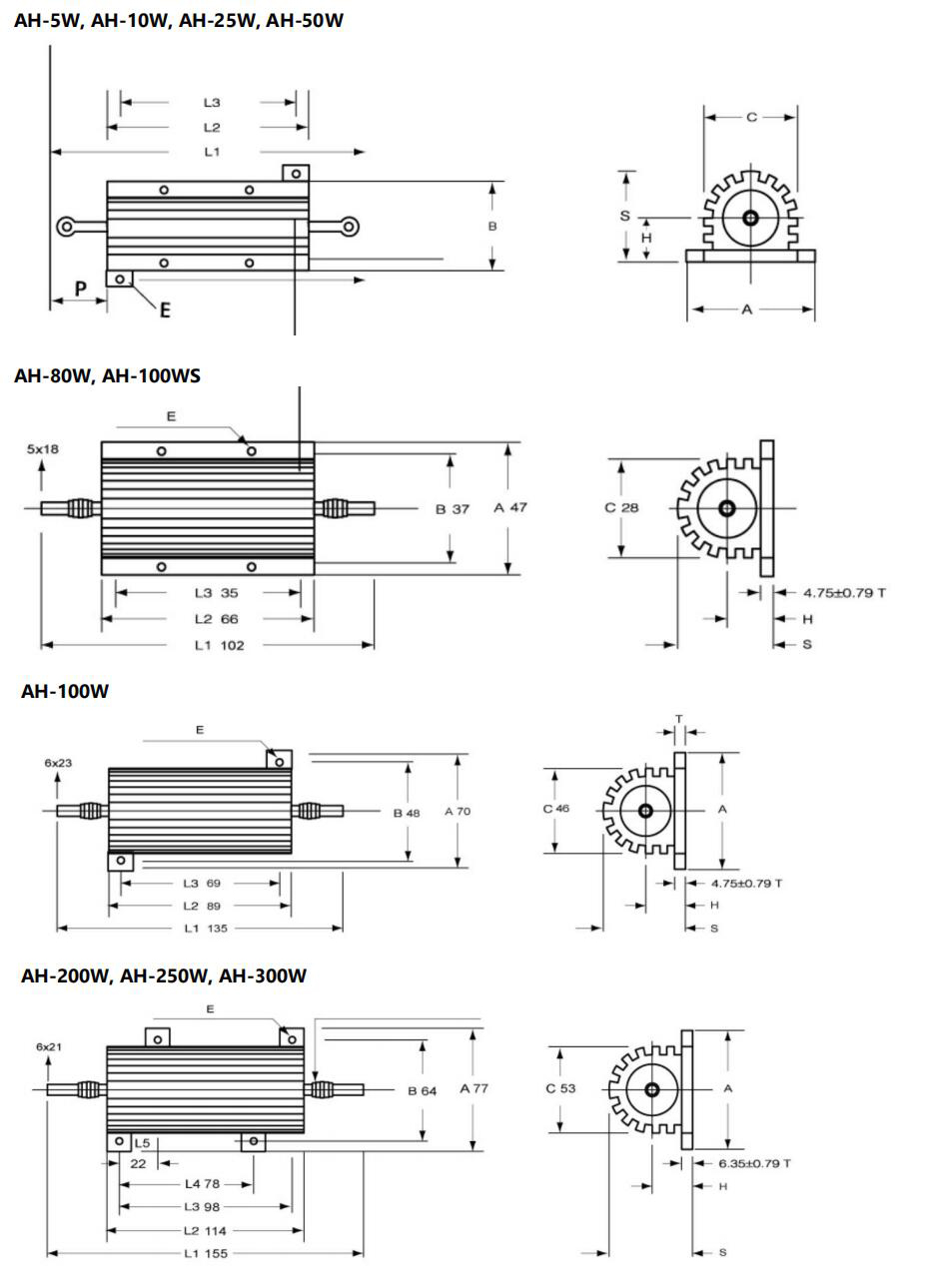 AH-5W, AH-10W, AH-25W, AH-50W

L3
L2
L1
B
P
E
C
S
H
A

AH-80W, AH-100WS

E
5x18
B 37
A 47
L3 35
L2 66
L1 102
C 28
4.75±0.79 T
H
S

AH-100W

E
6x23
B 48
A 70
L3 69
L2 89
L1 135
T
C 46
A
4.75±0.79 T
H
S

AH-200W, AH-250W, AH-300W

E
6x21
B 64
A 77
L5
22
L4 78
L3 98
L2 114
L1 155
C 53
A
6.35±0.79 T
H
S